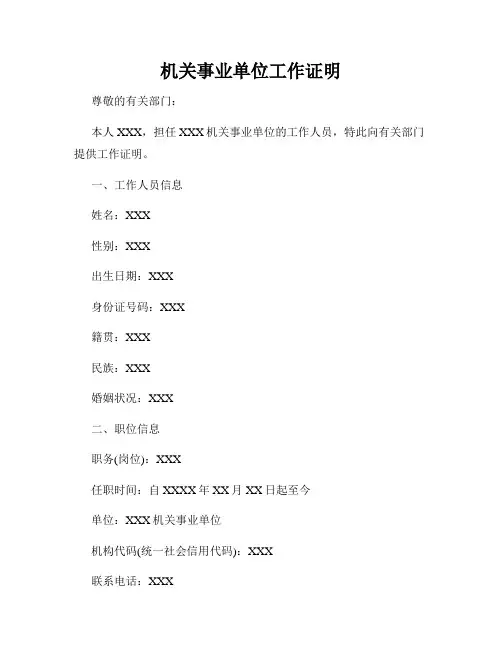 机关事业单位工作证明

尊敬的有关部门：

本人 XXX，担任 XXX 机关事业单位的工作人员，特此向有关部门提供工作证明。

一、工作人员信息

姓名：XXX

性别：XXX

出生日期：XXX

身份证号码：XXX

籍贯：XXX

民族：XXX

婚姻状况：XXX

二、职位信息

职务(岗位)：XXX

任职时间：自 XXXX 年 XX 月 XX 日起至今

单位：XXX 机关事业单位

机构代码(统一社会信用代码)：XXX

联系电话：XXX